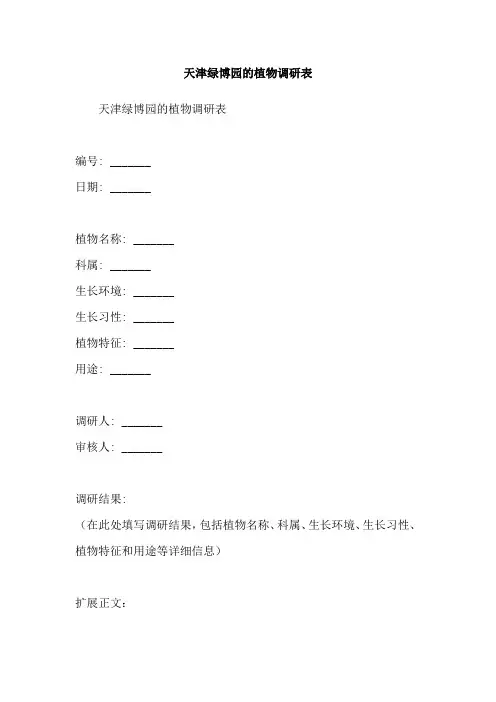 天津绿博园的植物调研表

天津绿博园的植物调研表

编号：_______

日期：_______

植物名称：_______

科属：_______

生长环境：_______

生长习性：_______

植物特征：_______

用途：_______

调研人：_______

审核人：_______

调研结果：

（在此处填写调研结果，包括植物名称、科属、生长环境、生长习性、植物特征和用途等详细信息）

扩展正文：